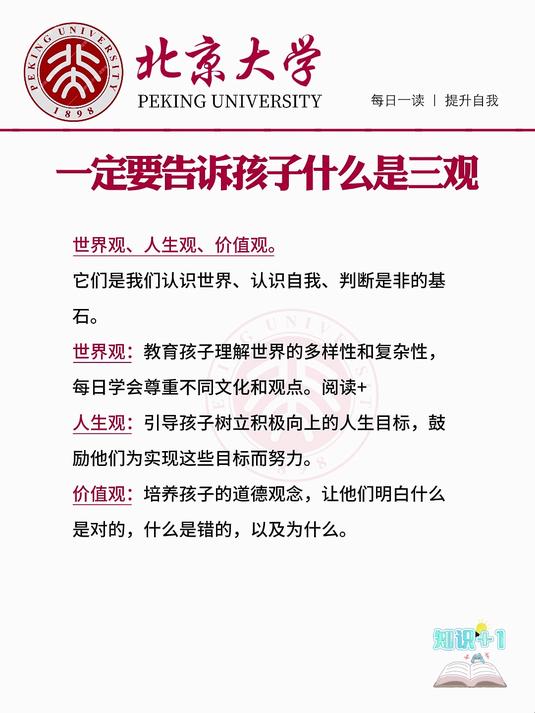 PEKING UNIVERSITY 1898

北京大学
PEKING UNIVERSITY

每日一读 | 提升自我

一定要告诉孩子什么是三观

世界观、人生观、价值观。

它们是我们认识世界、认识自我、判断是非的基石。

世界观：教育孩子理解世界的多样性和复杂性，每日学会尊重不同文化和观点。阅读+

人生观：引导孩子树立积极向上的人生目标，鼓励他们为实现这些目标而努力。

价值观：培养孩子的道德观念，让他们明白什么是对的，什么是错的，以及为什么。

知识+1